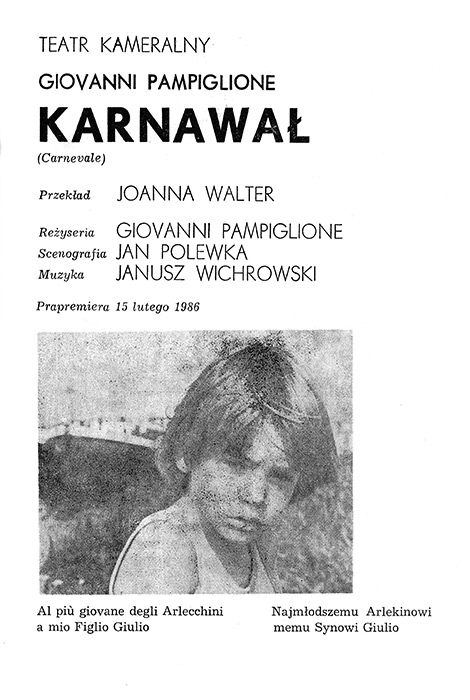 TEATR KAMERALNY

GIOVANNI PAMPIGLIONE

KARNAWAŁ

(Carnevale)

Przekład JOANNA WALTER

Reżyseria GIOVANNI PAMPIGLIONE
Scenografia JAN POLEWKA
Muzyka JANUSZ WICHROWSKI

Prapremiera 15 lutego 1986

Al più giovane degli Arlecchini
a mio Figlio Giulio

Najmłodszemu Arlekinowi
memu Synowi Giulio